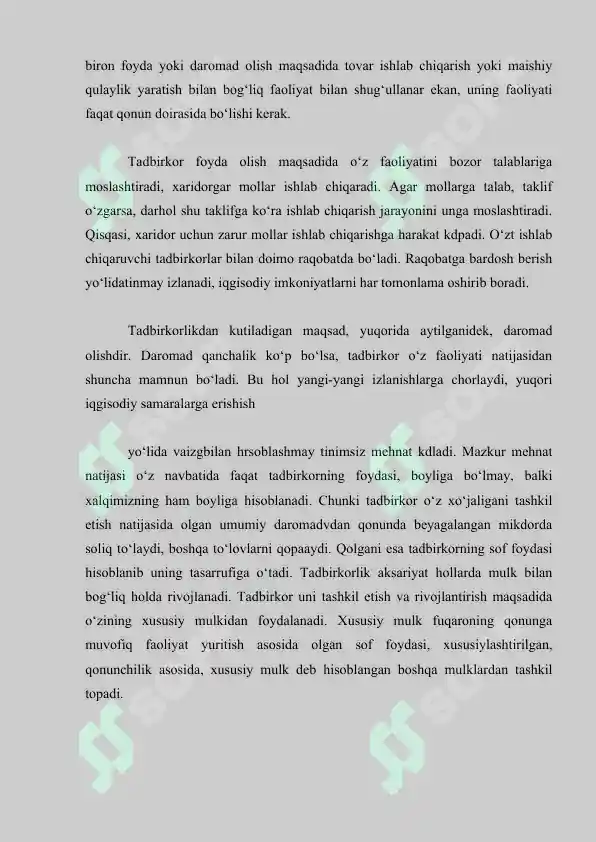 biron foyda yoki daromad olish maqsadida tovar ishlab chiqarish yoki maishiy qulaylik yaratish bilan bog‘liq faoliyat bilan shug‘ullanar ekan, uning faoliyati faqat qonun doirasida bo‘lishi kerak.

Tadbirkor foyda olish maqsadida o‘z faoliyatini bozor talablariga moslashtiradi, xaridorgar mollar ishlab chiqaradi. Agar mollarga talab, taklif o‘zgarsa, darhol shu taklifga ko‘ra ishlab chiqarish jarayonini unga moslashtiradi. Qisqasi, xaridor uchun zarur mollar ishlab chiqarishga harakat kdpadi. O‘zt ishlab chiqaruvchi tadbirkorlar bilan doimo raqobatda bo‘ladi. Raqobatga bardosh berish yo‘lidatinmay izlanadi, iqgisodiy imkoniyatlarni har tomonlama oshirib boradi.

Tadbirkorlikdan kutiladigan maqsad, yuqorida aytilganidek, daromad olishdir. Daromad qanchalik ko‘p bo‘lsa, tadbirkor o‘z faoliyati natijasidan shuncha mamnun bo‘ladi. Bu hol yangi-yangi izlanishlarga chorlaydi, yuqori iqgisodiy samaralarga erishish

yo‘lida vaizgbilan hrsoblashmay tinimsiz mehnat kdladi. Mazkur mehnat natijasi o‘z navbatida faqat tadbirkorning foydasi, boyliga bo‘lmay, balki xalqimizning ham boyliga hisoblanadi. Chunki tadbirkor o‘z xo‘jaligani tashkil etish natijasida olgan umumiy daromadvdan qonunda beyagalangan mikdorda soliq to‘laydi, boshqa to‘lovlarni qopaaydi. Qolgani esa tadbirkorning sof foydasi hisoblanib uning tasarrufiga o‘tadi. Tadbirkorlik aksariyat hollarda mulk bilan bog‘liq holda rivojlanadi. Tadbirkor uni tashkil etish va rivojlantirish maqsadida o‘zining xususiy mulkidan foydalanadi. Xususiy mulk fuqaroning qonunga muvofiq faoliyat yuritish asosida olgan sof foydasi, xususiylashtirilgan, qonunchilik asosida, xususiy mulk deb hisoblangan boshqa mulklardan tashkil topadi.